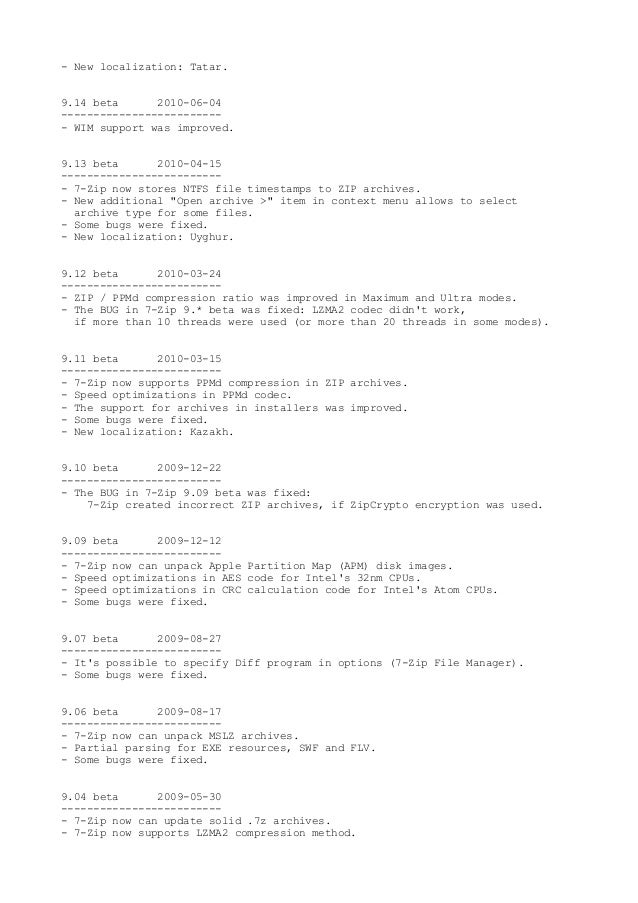 - New localization: Tatar.

9.14 beta      2010-06-04
-------------------------
- WIM support was improved.

9.13 beta      2010-04-15
-------------------------
- 7-Zip now stores NTFS file timestamps to ZIP archives.
- New additional "Open archive >" item in context menu allows to select archive type for some files.
- Some bugs were fixed.
- New localization: Uyghur.

9.12 beta      2010-03-24
-------------------------
- ZIP / PPMd compression ratio was improved in Maximum and Ultra modes.
- The BUG in 7-Zip 9.* beta was fixed: LZMA2 codec didn't work, if more than 10 threads were used (or more than 20 threads in some modes).

9.11 beta      2010-03-15
-------------------------
- 7-Zip now supports PPMd compression in ZIP archives.
- Speed optimizations in PPMd codec.
- The support for archives in installers was improved.
- Some bugs were fixed.
- New localization: Kazakh.

9.10 beta      2009-12-22
-------------------------
- The BUG in 7-Zip 9.09 beta was fixed:
    7-Zip created incorrect ZIP archives, if ZipCrypto encryption was used.

9.09 beta      2009-12-12
-------------------------
- 7-Zip now can unpack Apple Partition Map (APM) disk images.
- Speed optimizations in AES code for Intel's 32nm CPUs.
- Speed optimizations in CRC calculation code for Intel's Atom CPUs.
- Some bugs were fixed.

9.07 beta      2009-08-27
-------------------------
- It's possible to specify Diff program in options (7-Zip File Manager).
- Some bugs were fixed.

9.06 beta      2009-08-17
-------------------------
- 7-Zip now can unpack MSLZ archives.
- Partial parsing for EXE resources, SWF and FLV.
- Some bugs were fixed.

9.04 beta      2009-05-30
-------------------------
- 7-Zip now can update solid .7z archives.
- 7-Zip now supports LZMA2 compression method.